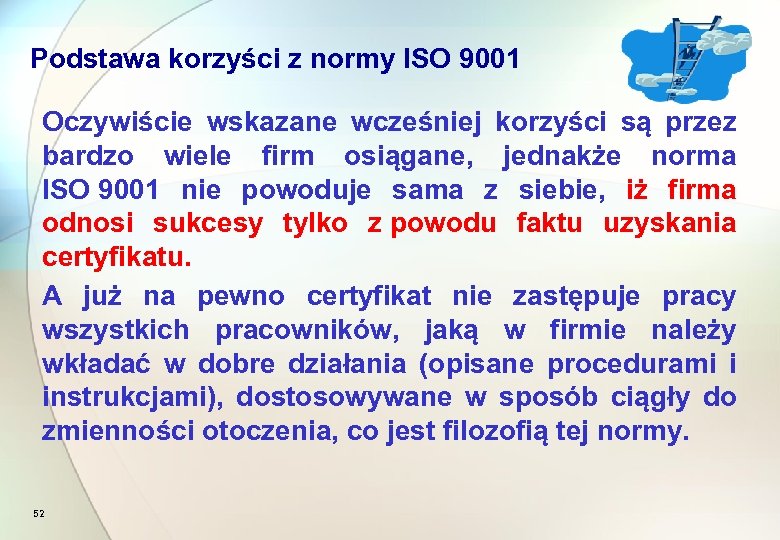 Podstawa korzyści z normy ISO 9001

Oczywiście wskazane wcześniej korzyści są przez bardzo wiele firm osiągane, jednakże norma ISO 9001 nie powoduje sama z siebie, iż firma odnosi sukcesy tylko z powodu faktu uzyskania certyfikatu.

A już na pewno certyfikat nie zastępuje pracy wszystkich pracowników, jaką w firmie należy wkładać w dobre działania (opisane procedurami i instrukcjami), dostosowywane w sposób ciągły do zmienności otoczenia, co jest filozofią tej normy.

52